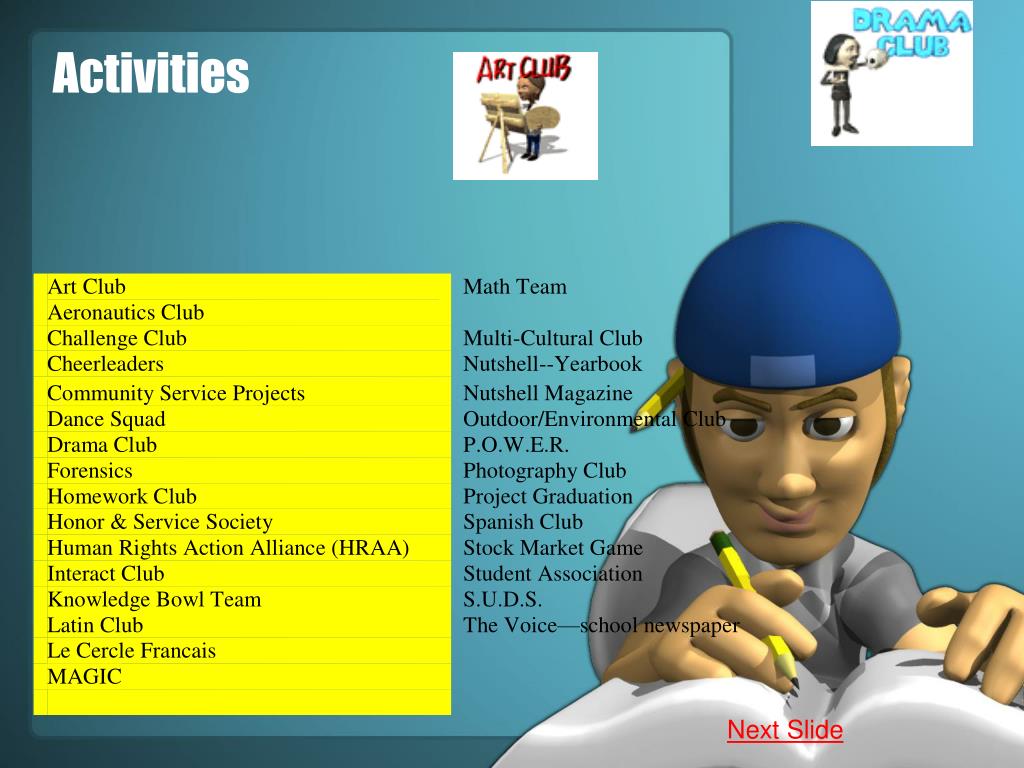 Activities

ART CLUB

DRAMA CLUB

Art Club
Aeronautics Club
Challenge Club
Cheerleaders
Community Service Projects
Dance Squad
Drama Club
Forensics
Homework Club
Honor & Service Society
Human Rights Action Alliance (HRAA)
Interact Club
Knowledge Bowl Team
Latin Club
Le Cercle Francais
MAGIC

Math Team

Multi-Cultural Club
Nutshell--Yearbook
Nutshell Magazine
Outdoor/Environmental Club
P.O.W.E.R.
Photography Club
Project Graduation
Spanish Club
Stock Market Game
Student Association
S.U.D.S.
The Voice—school newspaper

Next Slide